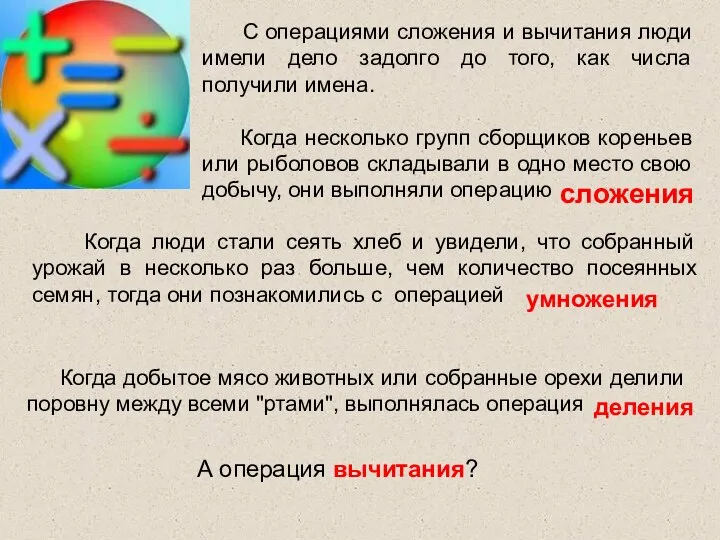 С операциями сложения и вычитания люди имели дело задолго до того, как числа получили имена.

Когда несколько групп сборщиков кореньев или рыболовов складывали в одно место свою добычу, они выполняли операцию сложения

Когда люди стали сеять хлеб и увидели, что собранный урожай в несколько раз больше, чем количество посеянных семян, тогда они познакомились с операцией умножения

Когда добытое мясо животных или собранные орехи делили поровну между всеми "ртами", выполнялась операция деления

А операция вычитания?